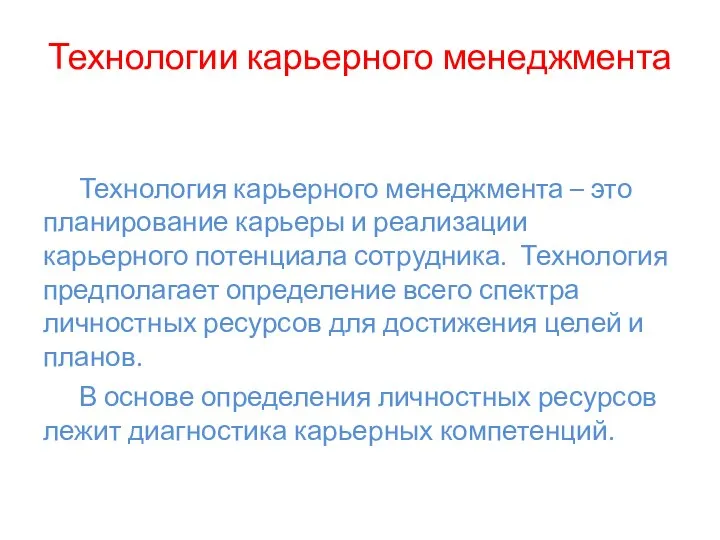 Технологии карьерного менеджмента

Технология карьерного менеджмента – это планирование карьеры и реализации карьерного потенциала сотрудника. Технология предполагает определение всего спектра личностных ресурсов для достижения целей и планов.

В основе определения личностных ресурсов лежит диагностика карьерных компетенций.